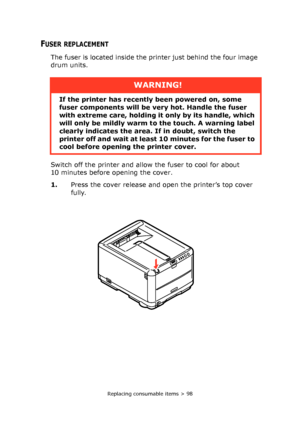 FUSER REPLACEMENT

The fuser is located inside the printer just behind the four image drum units.

WARNING!

If the printer has recently been powered on, some fuser components will be very hot. Handle the fuser with extreme care, holding it only by its handle, which will only be mildly warm to the touch. A warning label clearly indicates the area. If in doubt, switch the printer off and wait at least 10 minutes for the fuser to cool before opening the printer cover.

Switch off the printer and allow the fuser to cool for about 10 minutes before opening the cover.

1. Press the cover release and open the printer's top cover fully.

Replacing consumable items > 98